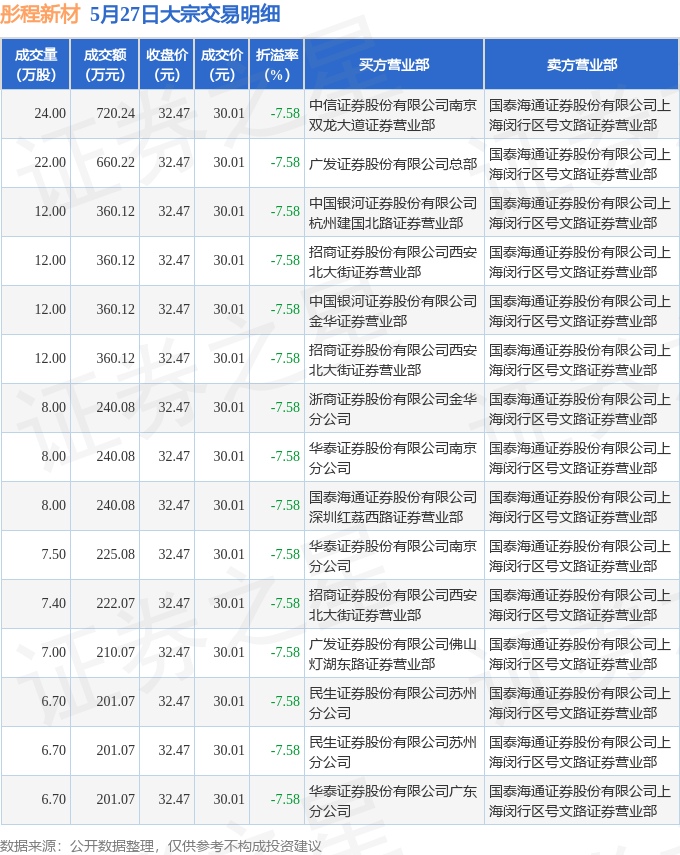 彤程新材 5月27日大宗交易明细

| 成交量（万股） | 成交额（万元） | 收盘价（元） | 成交价（元） | 折溢率（%） | 买方营业部 | 卖方营业部 |
|---|---|---|---|---|---|---|
| 24.00 | 720.24 | 32.47 | 30.01 | -7.58 | 中信证券股份有限公司南京双龙大道证券营业部 | 国泰海通证券股份有限公司上海闵行区号文路证券营业部 |
| 22.00 | 660.22 | 32.47 | 30.01 | -7.58 | 广发证券股份有限公司总部 | 国泰海通证券股份有限公司上海闵行区号文路证券营业部 |
| 12.00 | 360.12 | 32.47 | 30.01 | -7.58 | 中国银河证券股份有限公司杭州建国北路证券营业部 | 国泰海通证券股份有限公司上海闵行区号文路证券营业部 |
| 12.00 | 360.12 | 32.47 | 30.01 | -7.58 | 招商证券股份有限公司西安北大街证券营业部 | 国泰海通证券股份有限公司上海闵行区号文路证券营业部 |
| 12.00 | 360.12 | 32.47 | 30.01 | -7.58 | 中国银河证券股份有限公司金华证券营业部 | 国泰海通证券股份有限公司上海闵行区号文路证券营业部 |
| 12.00 | 360.12 | 32.47 | 30.01 | -7.58 | 招商证券股份有限公司西安北大街证券营业部 | 国泰海通证券股份有限公司上海闵行区号文路证券营业部 |
| 8.00 | 240.08 | 32.47 | 30.01 | -7.58 | 浙商证券股份有限公司金华分公司 | 国泰海通证券股份有限公司上海闵行区号文路证券营业部 |
| 8.00 | 240.08 | 32.47 | 30.01 | -7.58 | 华泰证券股份有限公司南京分公司 | 国泰海通证券股份有限公司上海闵行区号文路证券营业部 |
| 8.00 | 240.08 | 32.47 | 30.01 | -7.58 | 国泰海通证券股份有限公司深圳红荔西路证券营业部 | 国泰海通证券股份有限公司上海闵行区号文路证券营业部 |
| 7.50 | 225.08 | 32.47 | 30.01 | -7.58 | 华泰证券股份有限公司南京分公司 | 国泰海通证券股份有限公司上海闵行区号文路证券营业部 |
| 7.40 | 222.07 | 32.47 | 30.01 | -7.58 | 招商证券股份有限公司西安北大街证券营业部 | 国泰海通证券股份有限公司上海闵行区号文路证券营业部 |
| 7.00 | 210.07 | 32.47 | 30.01 | -7.58 | 广发证券股份有限公司佛山灯湖东路证券营业部 | 国泰海通证券股份有限公司上海闵行区号文路证券营业部 |
| 6.70 | 201.07 | 32.47 | 30.01 | -7.58 | 民生证券股份有限公司苏州分公司 | 国泰海通证券股份有限公司上海闵行区号文路证券营业部 |
| 6.70 | 201.07 | 32.47 | 30.01 | -7.58 | 民生证券股份有限公司苏州分公司 | 国泰海通证券股份有限公司上海闵行区号文路证券营业部 |
| 6.70 | 201.07 | 32.47 | 30.01 | -7.58 | 华泰证券股份有限公司广东分公司 | 国泰海通证券股份有限公司上海闵行区号文路证券营业部 |

数据来源：公开数据整理，仅供参考不构成投资建议